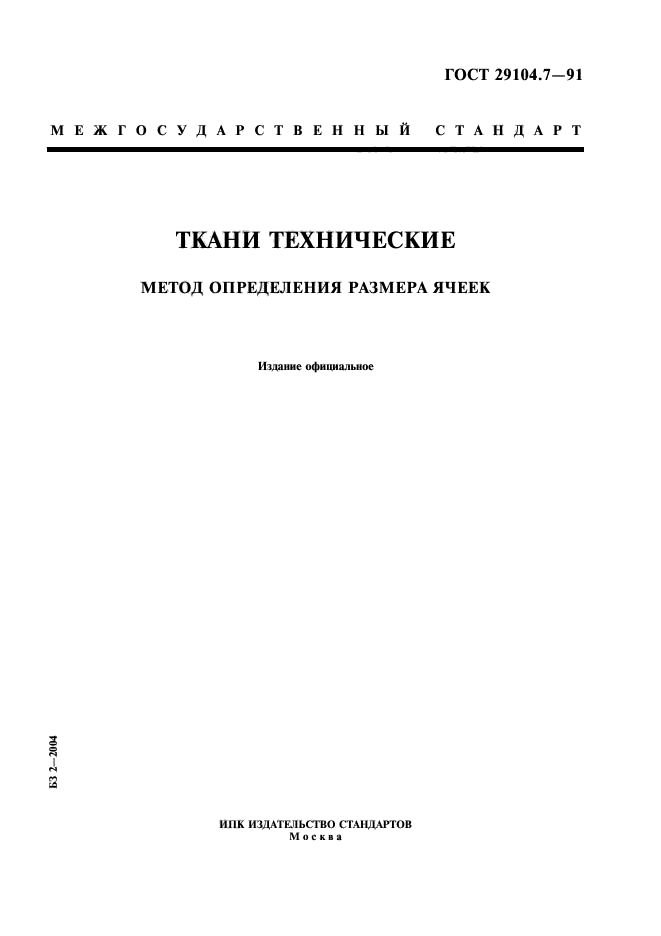 ГОСТ 29104.7—91

МЕЖГОСУДАРСТВЕННЫЙ СТАНДАРТ

ТКАНИ ТЕХНИЧЕСКИЕ

МЕТОД ОПРЕДЕЛЕНИЯ РАЗМЕРА ЯЧЕЕК

Издание официальное

БЗ 2—2004

ИПК ИЗДАТЕЛЬСТВО СТАНДАРТОВ
Москва